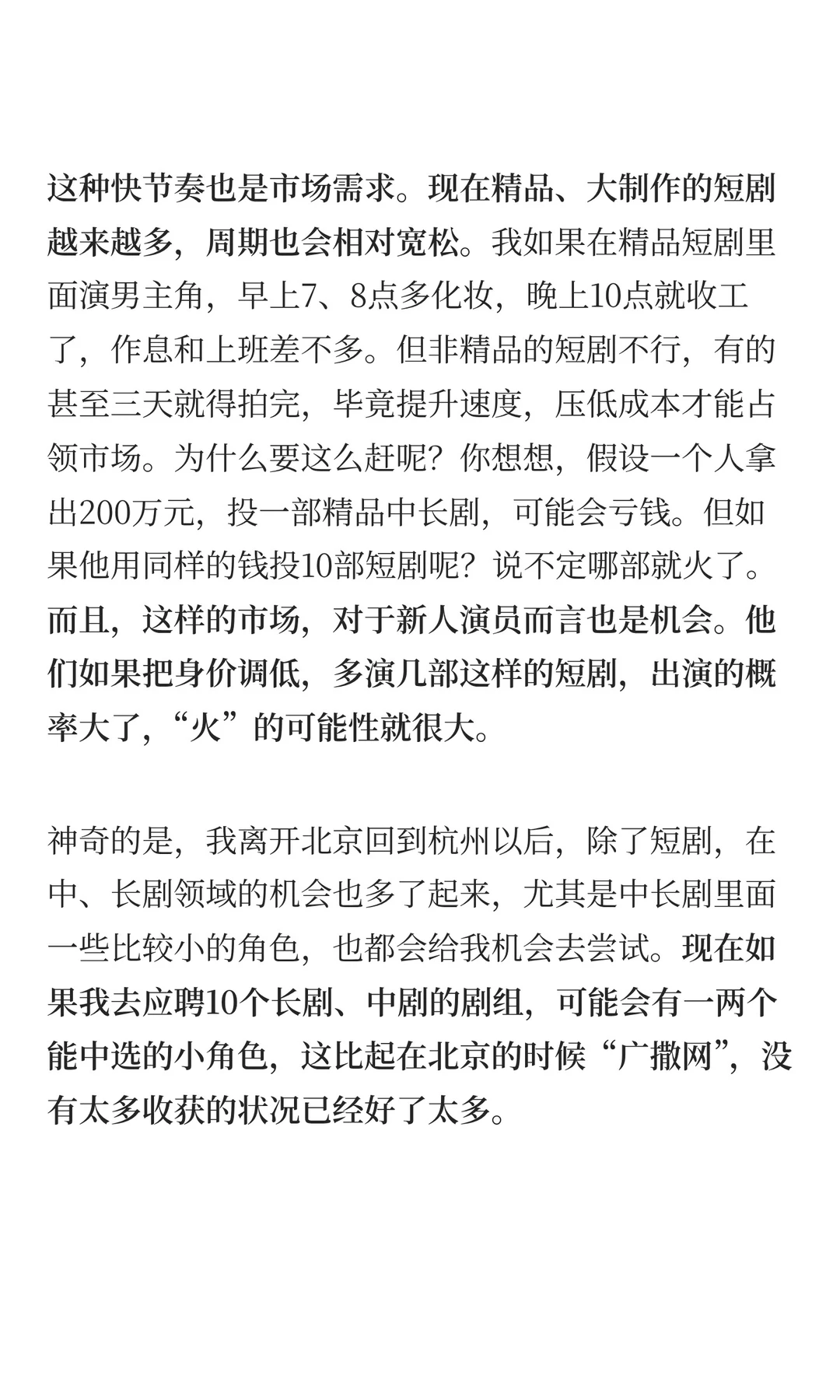 这种快节奏也是市场需求。现在精品、大制作的短剧越来越多，周期也会相对宽松。我如果在精品短剧里面演男主角，早上7、8点多化妆，晚上10点就收工了，作息和上班差不多。但非精品的短剧不行，有的甚至三天就得拍完，毕竟提升速度，压低成本才能占领市场。为什么要这么赶呢？你想想，假设一个人拿出200万元，投一部精品中长剧，可能会亏钱。但如果他用同样的钱投10部短剧呢？说不定哪部就火了。而且，这样的市场，对于新人演员而言也是机会。他们如果把身价调低，多演几部这样的短剧，出演的概率大了，“火”的可能性就很大。

神奇的是，我离开北京回到杭州以后，除了短剧，在中、长剧领域的机会也多了起来，尤其是中长剧里面一些比较小的角色，也都会给我机会去尝试。现在如果我去应聘10个长剧、中剧的剧组，可能会有一两个能中选的小角色，这比起在北京的时候“广撒网”，没有太多收获的状况已经好了太多。